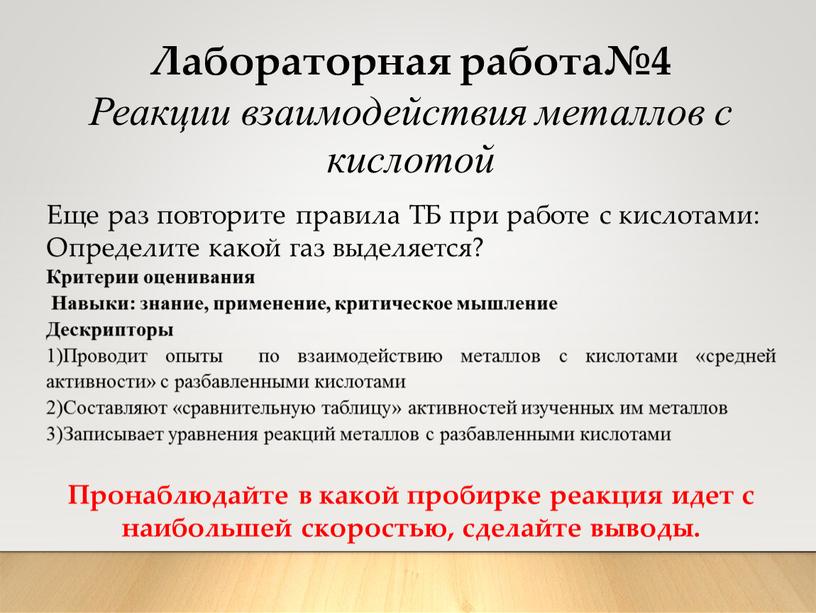 Лабораторная работа№4
Реакции взаимодействия металлов с кислотой

Еще раз повторите правила ТБ при работе с кислотами:
Определите какой газ выделяется?
Критерии оценивания
Навыки: знание, применение, критическое мышление
Дескрипторы
1)Проводит опыты по взаимодействию металлов с кислотами «средней активности» с разбавленными кислотами
2)Составляют «сравнительную таблицу» активностей изученных им металлов
3)Записывает уравнения реакций металлов с разбавленными кислотами

Пронаблюдайте в какой пробирке реакция идет с наибольшей скоростью, сделайте выводы.